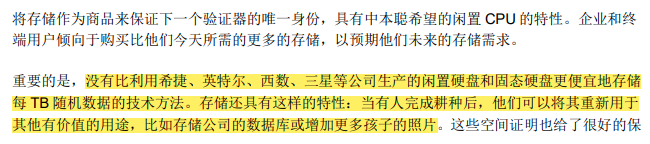 将存储作为商品来保证下一个验证器的唯一身份，具有中本聪希望的闲置 CPU 的特性。企业和终端用户倾向于购买比他们今天所需的更多的存储，以预期他们未来的存储需求。

重要的是，没有比利用希捷、英特尔、西数、三星等公司生产的闲置硬盘和固态硬盘更便宜地存储每 TB 随机数据的技术方法。存储还具有这样的特性：当有人完成耕种后，他们可以将其重新用于其他有价值的用途，比如存储公司的数据库或增加更多孩子的照片。这些空间证明也给了很好的保